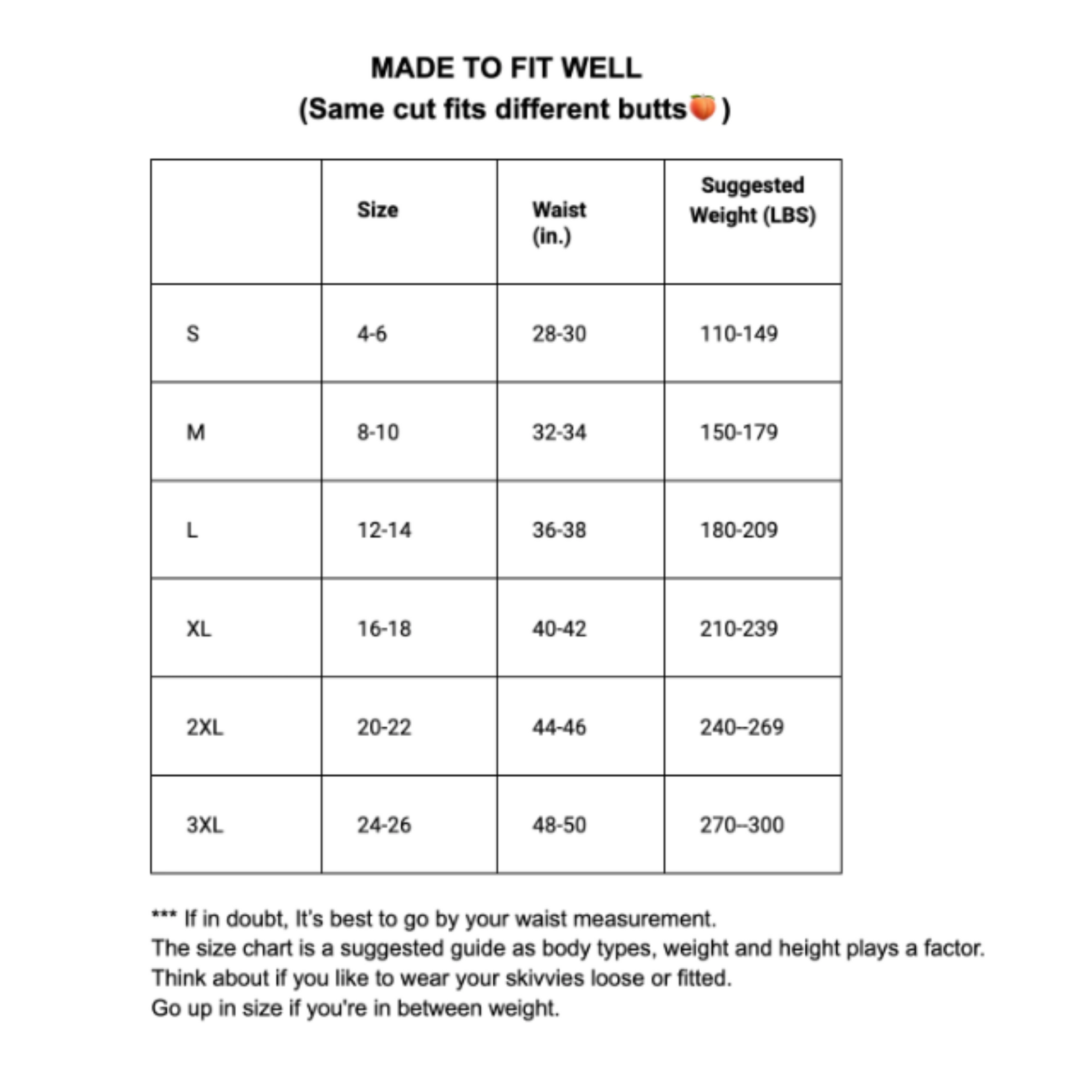 MADE TO FIT WELL
(Same cut fits different butts🍑)

|  | Size | Waist (in.) | Suggested Weight (LBS) |
|---|---|---|---|
| S | 4-6 | 28-30 | 110-149 |
| M | 8-10 | 32-34 | 150-179 |
| L | 12-14 | 36-38 | 180-209 |
| XL | 16-18 | 40-42 | 210-239 |
| 2XL | 20-22 | 44-46 | 240--269 |
| 3XL | 24-26 | 48-50 | 270--300 |

*** If in doubt, It's best to go by your waist measurement.
The size chart is a suggested guide as body types, weight and height plays a factor.
Think about if you like to wear your skivvies loose or fitted.
Go up in size if you're in between weight.